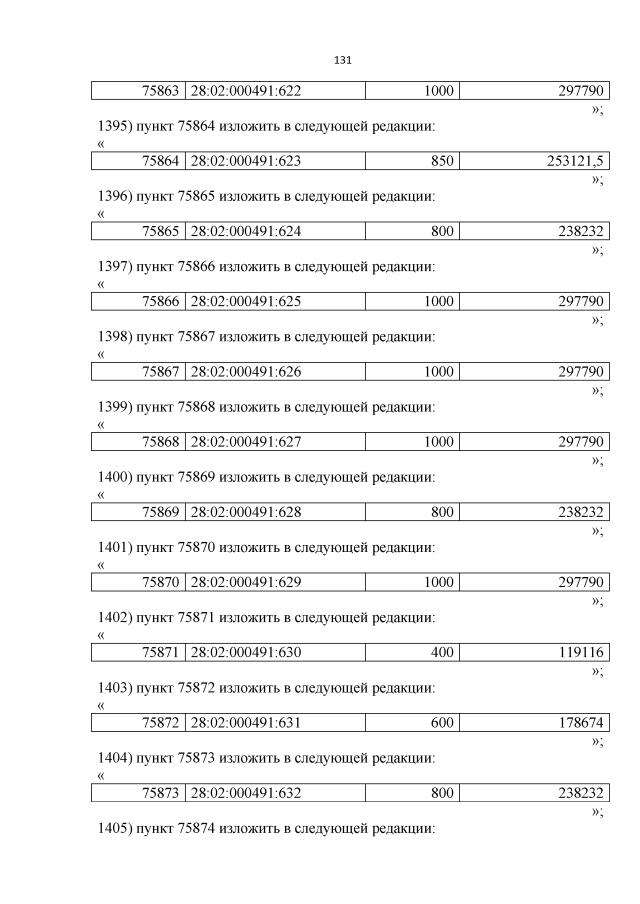 131

| 75863 | 28:02:000491:622 | 1000 | 297790 |
|---|---|---|---|

»;

1395) пункт 75864 изложить в следующей редакции:

«

| 75864 | 28:02:000491:623 | 850 | 253121,5 |
|---|---|---|---|

»;

1396) пункт 75865 изложить в следующей редакции:

«

| 75865 | 28:02:000491:624 | 800 | 238232 |
|---|---|---|---|

»;

1397) пункт 75866 изложить в следующей редакции:

«

| 75866 | 28:02:000491:625 | 1000 | 297790 |
|---|---|---|---|

»;

1398) пункт 75867 изложить в следующей редакции:

«

| 75867 | 28:02:000491:626 | 1000 | 297790 |
|---|---|---|---|

»;

1399) пункт 75868 изложить в следующей редакции:

«

| 75868 | 28:02:000491:627 | 1000 | 297790 |
|---|---|---|---|

»;

1400) пункт 75869 изложить в следующей редакции:

«

| 75869 | 28:02:000491:628 | 800 | 238232 |
|---|---|---|---|

»;

1401) пункт 75870 изложить в следующей редакции:

«

| 75870 | 28:02:000491:629 | 1000 | 297790 |
|---|---|---|---|

»;

1402) пункт 75871 изложить в следующей редакции:

«

| 75871 | 28:02:000491:630 | 400 | 119116 |
|---|---|---|---|

»;

1403) пункт 75872 изложить в следующей редакции:

«

| 75872 | 28:02:000491:631 | 600 | 178674 |
|---|---|---|---|

»;

1404) пункт 75873 изложить в следующей редакции:

«

| 75873 | 28:02:000491:632 | 800 | 238232 |
|---|---|---|---|

»;

1405) пункт 75874 изложить в следующей редакции: